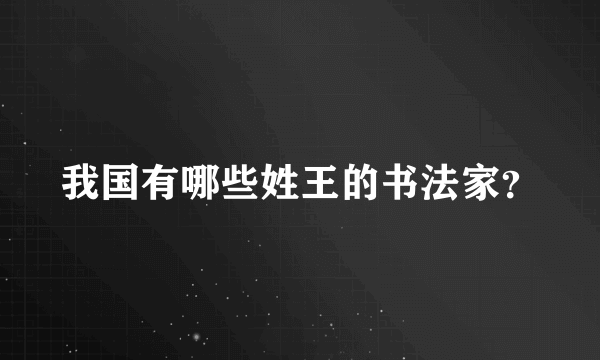 我国有哪些姓王的书法家?